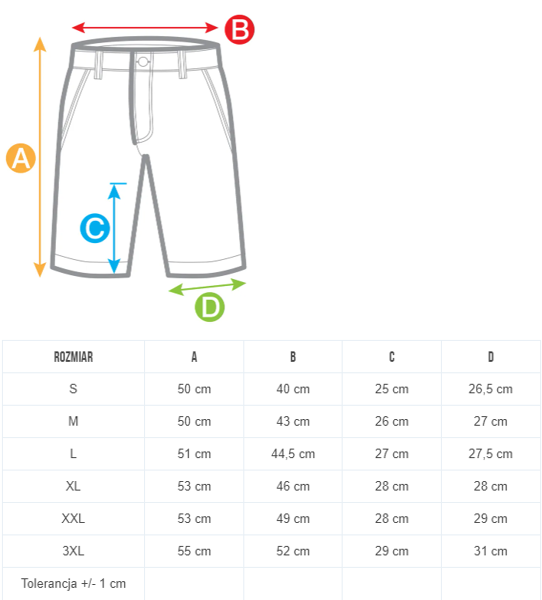 B
A
C
D

| ROZMIAR | A | B | C | D |
|---|---|---|---|---|
| S | 50 cm | 40 cm | 25 cm | 26,5 cm |
| M | 50 cm | 43 cm | 26 cm | 27 cm |
| L | 51 cm | 44,5 cm | 27 cm | 27,5 cm |
| XL | 53 cm | 46 cm | 28 cm | 28 cm |
| XXL | 53 cm | 49 cm | 28 cm | 29 cm |
| 3XL | 55 cm | 52 cm | 29 cm | 31 cm |
| Tolerancja +/- 1 cm | | | | |